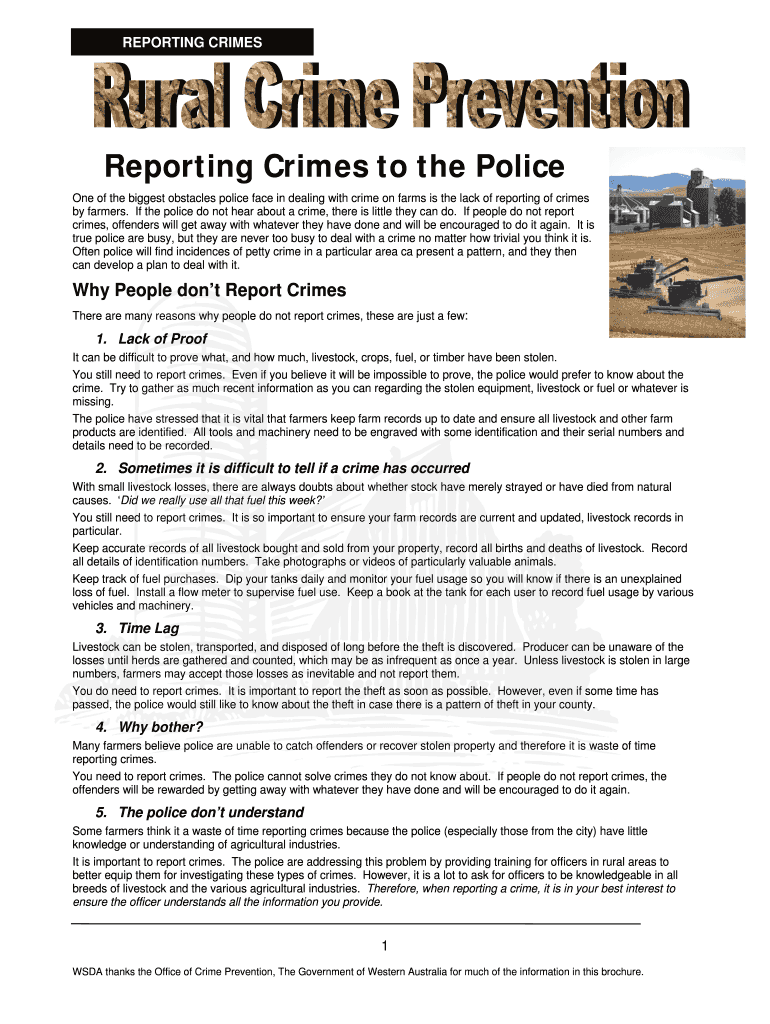 REPORTING CRIMES

Rural Crime Prevention

Reporting Crimes to the Police

One of the biggest obstacles police face in dealing with crime on farms is the lack of reporting of crimes by farmers. If the police do not hear about a crime, there is little they can do. If people do not report crimes, offenders will get away with whatever they have done and will be encouraged to do it again. It is true police are busy, but they are never too busy to deal with a crime no matter how trivial you think it is. Often police will find incidences of petty crime in a particular area ca present a pattern, and they then can develop a plan to deal with it.

Why People don't Report Crimes

There are many reasons why people do not report crimes, these are just a few:

1. Lack of Proof

It can be difficult to prove what, and how much, livestock, crops, fuel, or timber have been stolen.

You still need to report crimes. Even if you believe it will be impossible to prove, the police would prefer to know about the crime. Try to gather as much recent information as you can regarding the stolen equipment, livestock or fuel or whatever is missing.

The police have stressed that it is vital that farmers keep farm records up to date and ensure all livestock and other farm products are identified. All tools and machinery need to be engraved with some identification and their serial numbers and details need to be recorded.

2. Sometimes it is difficult to tell if a crime has occurred

With small livestock losses, there are always doubts about whether stock have merely strayed or have died from natural causes. 'Did we really use all that fuel this week?'

You still need to report crimes. It is so important to ensure your farm records are current and updated, livestock records in particular.

Keep accurate records of all livestock bought and sold from your property, record all births and deaths of livestock. Record all details of identification numbers. Take photographs or videos of particularly valuable animals.

Keep track of fuel purchases. Dip your tanks daily and monitor your fuel usage so you will know if there is an unexplained loss of fuel. Install a flow meter to supervise fuel use. Keep a book at the tank for each user to record fuel usage by various vehicles and machinery.

3. Time Lag

Livestock can be stolen, transported, and disposed of long before the theft is discovered. Producer can be unaware of the losses until herds are gathered and counted, which may be as infrequent as once a year. Unless livestock is stolen in large numbers, farmers may accept those losses as inevitable and not report them.

You do need to report crimes. It is important to report the theft as soon as possible. However, even if some time has passed, the police would still like to know about the theft in case there is a pattern of theft in your county.

4. Why bother?

Many farmers believe police are unable to catch offenders or recover stolen property and therefore it is waste of time reporting crimes.

You need to report crimes. The police cannot solve crimes they do not know about. If people do not report crimes, the offenders will be rewarded by getting away with whatever they have done and will be encouraged to do it again.

5. The police don't understand

Some farmers think it a waste of time reporting crimes because the police (especially those from the city) have little knowledge or understanding of agricultural industries.

It is important to report crimes. The police are addressing this problem by providing training for officers in rural areas to better equip them for investigating these types of crimes. However, it is a lot to ask for officers to be knowledgeable in all breeds of livestock and the various agricultural industries. Therefore, when reporting a crime, it is in your best interest to ensure the officer understands all the information you provide.

1

WSDA thanks the Office of Crime Prevention, The Government of Western Australia for much of the information in this brochure.